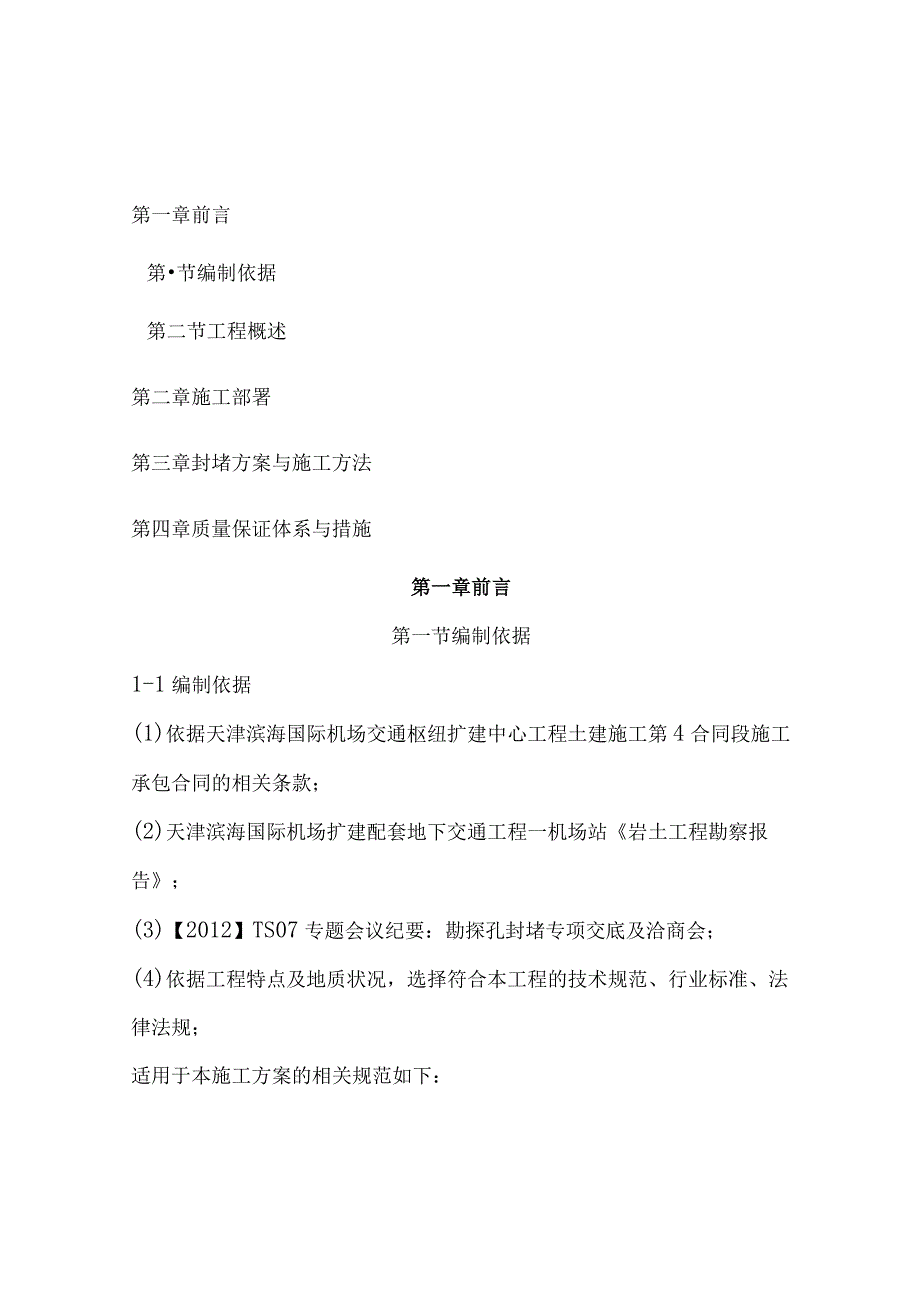 第一章前言

第•节编制依据

第二节工程概述

第二章施工部署

第三章封堵方案与施工方法

第四章质量保证体系与措施

第一章前言

第一节编制依据

1-1 编制依据

(1)依据天津滨海国际机场交通枢纽扩建中心工程土建施工第 4 合同段施工承包合同的相关条款;

(2)天津滨海国际机场扩建配套地下交通工程一机场站《岩土工程勘察报告》;

(3)【2012】TS07 专题会议纪要：勘探孔封堵专项交底及洽商会;

(4)依据工程特点及地质状况，选择符合本工程的技术规范、行业标准、法律法规;

适用于本施工方案的相关规范如下: